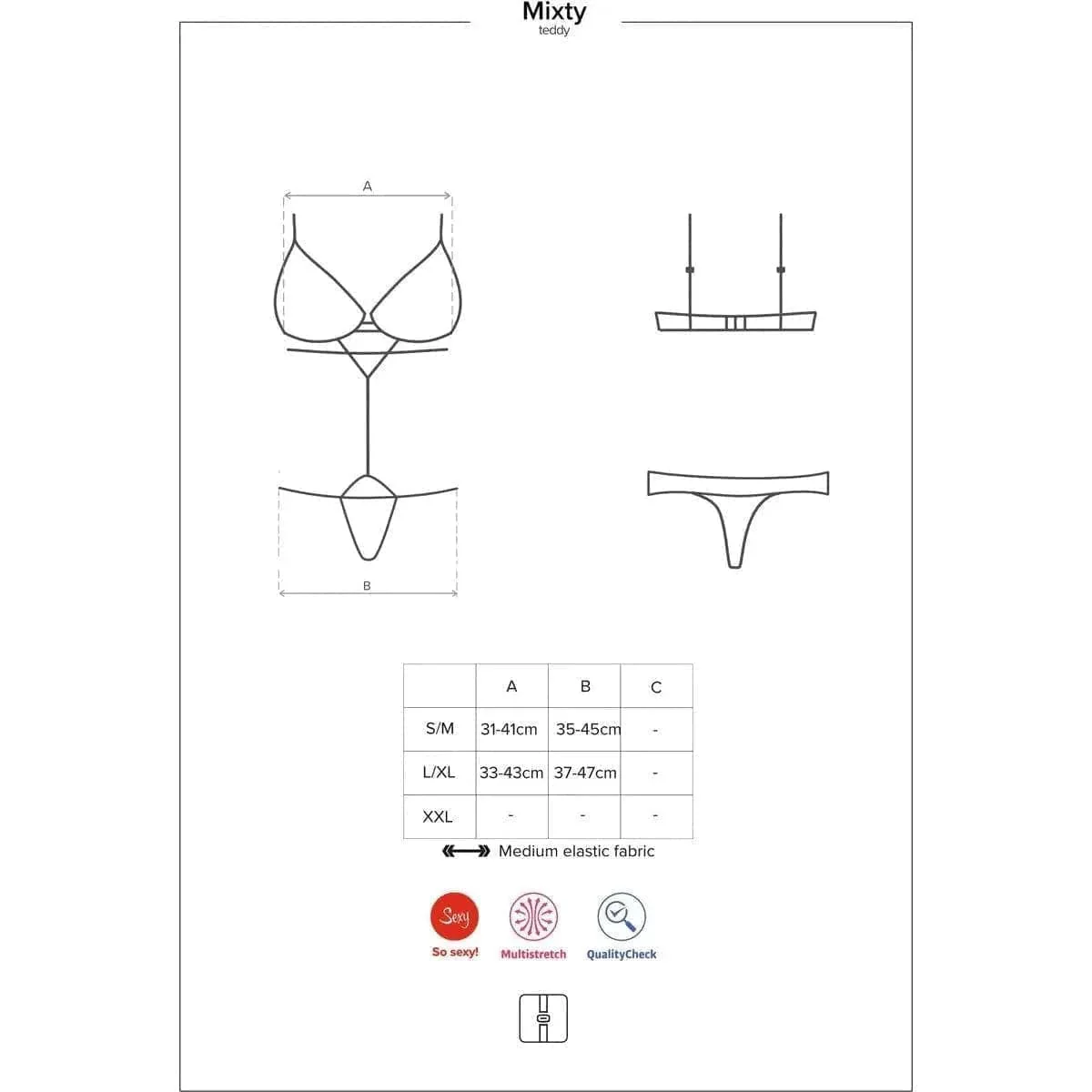 Mixty
teddy

A

B

| | A | B | C |
|---|---|---|---|
| S/M | 31-41cm | 35-45cm | - |
| L/XL | 33-43cm | 37-47cm | - |
| XXL | - | - | - |

Medium elastic fabric

Sexy
So sexy!
Multistretch
QualityCheck